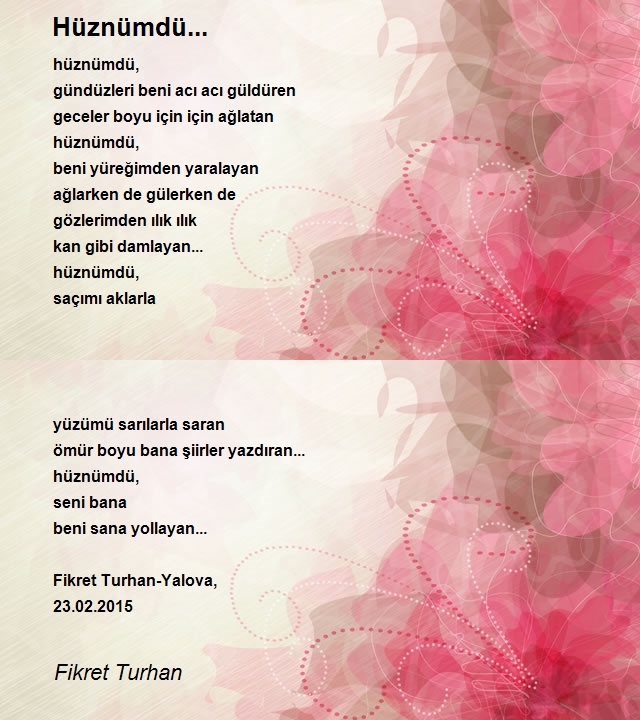 Hüznümdü...

hüznümdü,
gündüzleri beni acı acı güldüren
geceler boyu için için ağlatan
hüznümdü,
beni yüreğimden yaralayan
ağlarken de gülerken de
gözlerimden ılık ılık
kan gibi damlayan...
hüznümdü,
saçımı aklarla

yüzümü sarılarla saran
ömür boyu bana şiirler yazdıran...
hüznümdü,
seni bana
beni sana yollayan...

Fikret Turhan-Yalova,
23.02.2015

Fikret Turhan